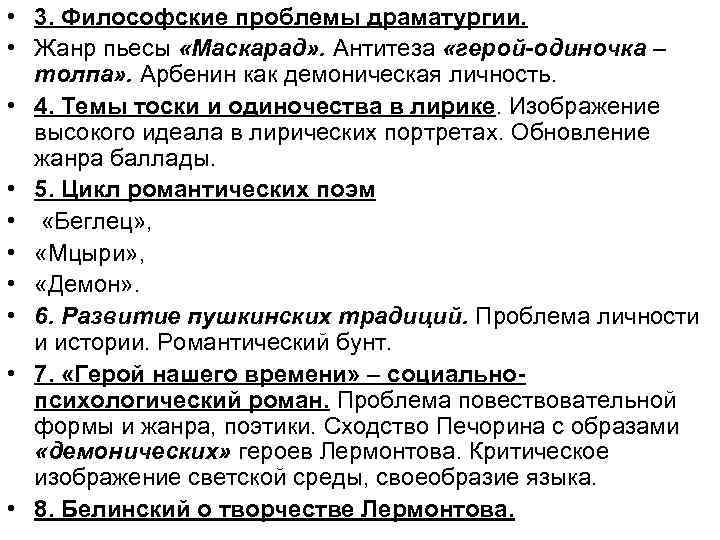 • 3. Философские проблемы драматургии.
• Жанр пьесы «Маскарад». Антитеза «герой-одиночка – толпа». Арбенин как демоническая личность.
• 4. Темы тоски и одиночества в лирике. Изображение высокого идеала в лирических портретах. Обновление жанра баллады.
• 5. Цикл романтических поэм
• «Беглец»,
• «Мцыри»,
• «Демон».
• 6. Развитие пушкинских традиций. Проблема личности и истории. Романтический бунт.
• 7. «Герой нашего времени» – социально-психологический роман. Проблема повествовательной формы и жанра, поэтики. Сходство Печорина с образами «демонических» героев Лермонтова. Критическое изображение светской среды, своеобразие языка.
• 8. Белинский о творчестве Лермонтова.